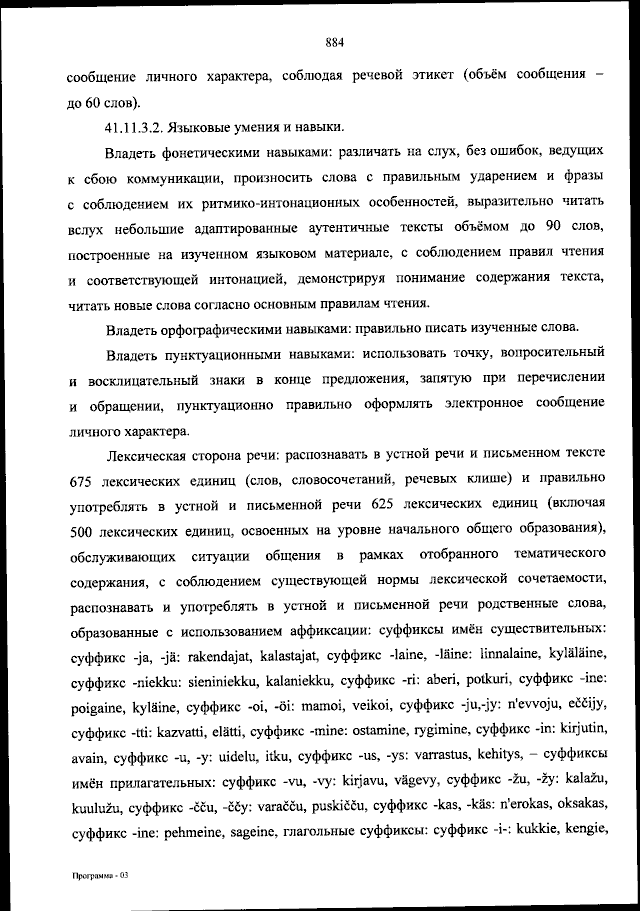 884

сообщение личного характера, соблюдая речевой этикет (объём сообщения – до 60 слов).

41.11.3.2. Языковые умения и навыки.

Владеть фонетическими навыками: различать на слух, без ошибок, ведущих к сбою коммуникации, произносить слова с правильным ударением и фразы с соблюдением их ритмико-интонационных особенностей, выразительно читать вслух небольшие адаптированные аутентичные тексты объёмом до 90 слов, построенные на изученном языковом материале, с соблюдением правил чтения и соответствующей интонацией, демонстрируя понимание содержания текста, читать новые слова согласно основным правилам чтения.

Владеть орфографическими навыками: правильно писать изученные слова.

Владеть пунктуационными навыками: использовать точку, вопросительный и восклицательный знаки в конце предложения, запятую при перечислении и обращении, пунктуационно правильно оформлять электронное сообщение личного характера.

Лексическая сторона речи: распознавать в устной речи и письменном тексте 675 лексических единиц (слов, словосочетаний, речевых клише) и правильно употреблять в устной и письменной речи 625 лексических единиц (включая 500 лексических единиц, освоенных на уровне начального общего образования), обслуживающих ситуации общения в рамках отобранного тематического содержания, с соблюдением существующей нормы лексической сочетаемости, распознавать и употреблять в устной и письменной речи родственные слова, образованные с использованием аффиксации: суффиксы имён существительных: суффикс -ja, -jä: rakendajat, kalastajat, суффикс -laine, -läine: linnalaine, kyläläine, суффикс -niekku: sieniniekku, kalaniekku, суффикс -ri: aberi, potkuri, суффикс -ine: poigaine, kyläine, суффикс -oi, -öi: mamoi, veikoi, суффикс -ju,-jy: n'evvoju, eččijy, суффикс -tti: kazvatti, elätti, суффикс -mine: ostamine, rygimine, суффикс -in: kirjutin, avain, суффикс -u, -y: uidelu, itku, суффикс -us, -ys: varrastus, kehitys, – суффиксы имён прилагательных: суффикс -vu, -vy: kirjavu, vägevy, суффикс -žu, -žy: kalažu, kuulužu, суффикс -čču, -ččy: varačču, puskičču, суффикс -kas, -käs: n'erokas, oksakas, суффикс -ine: pehmeine, sageine, глагольные суффиксы: суффикс -i-: kukkie, kengie,

Программа - 03